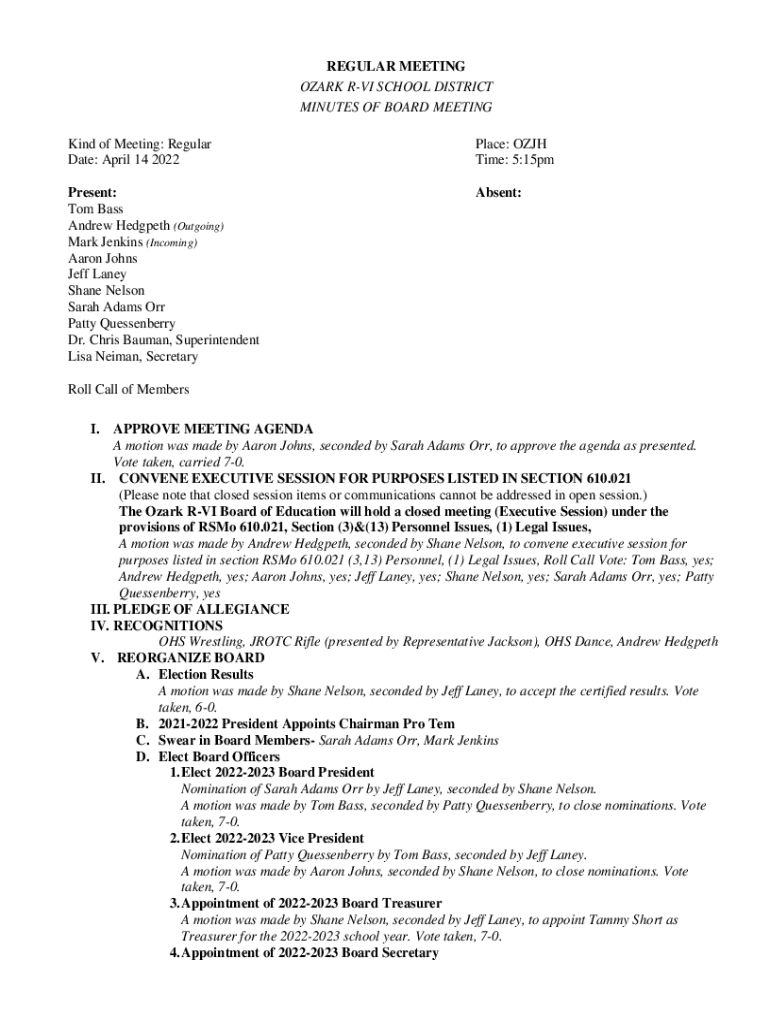 REGULAR MEETING
OZARK R-VI SCHOOL DISTRICT
MINUTES OF BOARD MEETING

Kind of Meeting: Regular
Date: April 14 2022

Place: OZJH
Time: 5:15pm

Present:
Tom Bass
Andrew Hedgpeth (Outgoing)
Mark Jenkins (Incoming)
Aaron Johns
Jeff Laney
Shane Nelson
Sarah Adams Orr
Patty Quessenberry
Dr. Chris Bauman, Superintendent
Lisa Neiman, Secretary

Absent:

Roll Call of Members

I. APPROVE MEETING AGENDA
A motion was made by Aaron Johns, seconded by Sarah Adams Orr, to approve the agenda as presented. Vote taken, carried 7-0.
II. CONVENE EXECUTIVE SESSION FOR PURPOSES LISTED IN SECTION 610.021
(Please note that closed session items or communications cannot be addressed in open session.)
The Ozark R-VI Board of Education will hold a closed meeting (Executive Session) under the provisions of RSMo 610.021, Section (3)&(13) Personnel Issues, (1) Legal Issues,
A motion was made by Andrew Hedgpeth, seconded by Shane Nelson, to convene executive session for purposes listed in section RSMo 610.021 (3,13) Personnel, (1) Legal Issues, Roll Call Vote: Tom Bass, yes; Andrew Hedgpeth, yes; Aaron Johns, yes; Jeff Laney, yes; Shane Nelson, yes; Sarah Adams Orr, yes; Patty Quessenberry, yes
III. PLEDGE OF ALLEGIANCE
IV. RECOGNITIONS
OHS Wrestling, JROTC Rifle (presented by Representative Jackson), OHS Dance, Andrew Hedgpeth
V. REORGANIZE BOARD
A. Election Results
A motion was made by Shane Nelson, seconded by Jeff Laney, to accept the certified results. Vote taken, 6-0.
B. 2021-2022 President Appoints Chairman Pro Tem
C. Swear in Board Members- Sarah Adams Orr, Mark Jenkins
D. Elect Board Officers
1. Elect 2022-2023 Board President
Nomination of Sarah Adams Orr by Jeff Laney, seconded by Shane Nelson.
A motion was made by Tom Bass, seconded by Patty Quessenberry, to close nominations. Vote taken, 7-0.
2. Elect 2022-2023 Vice President
Nomination of Patty Quessenberry by Tom Bass, seconded by Jeff Laney.
A motion was made by Aaron Johns, seconded by Shane Nelson, to close nominations. Vote taken, 7-0.
3. Appointment of 2022-2023 Board Treasurer
A motion was made by Shane Nelson, seconded by Jeff Laney, to appoint Tammy Short as Treasurer for the 2022-2023 school year. Vote taken, 7-0.
4. Appointment of 2022-2023 Board Secretary